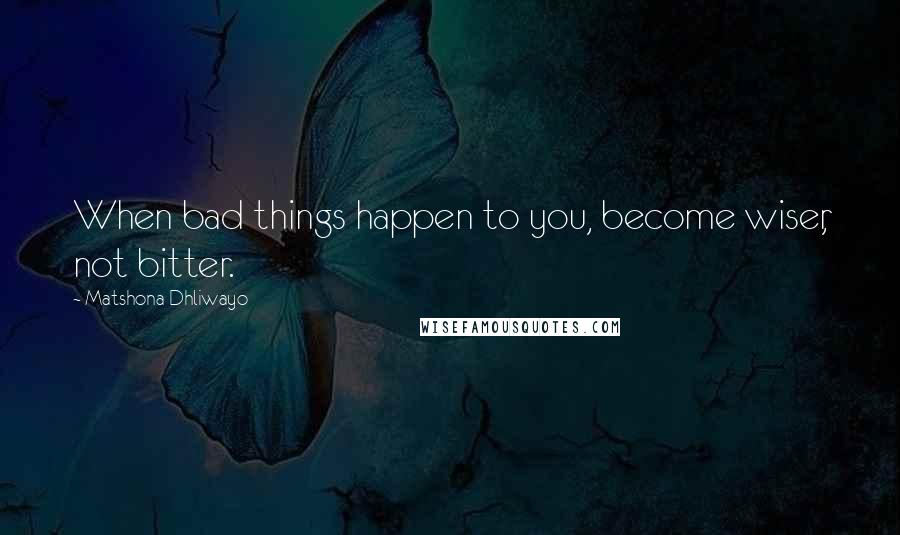 When bad things happen to you, become wiser, not bitter.

~ Matshona Dhliwayo

WISEFAMOUSQUOTES.COM